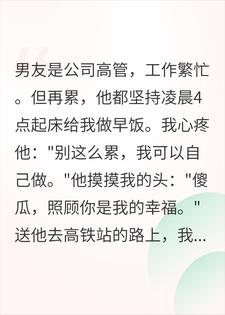 男友是公司高管，工作繁忙。但再累，他都坚持凌晨4点起床给我做早饭。我心疼他："别这么累，我可以自己做。"他摸摸我的头："傻瓜，照顾你是我的幸福。"送他去高铁站的路上，我...